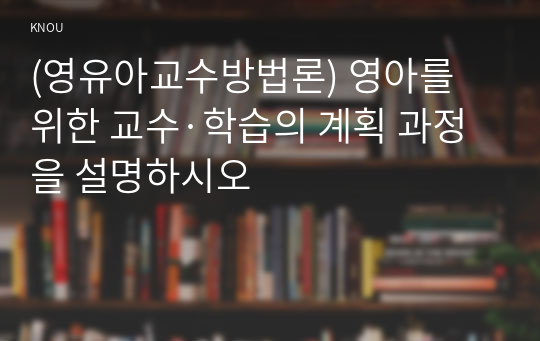 KNOU

(영유아교수방법론) 영아를 위한 교수·학습의 계획 과정을 설명하시오